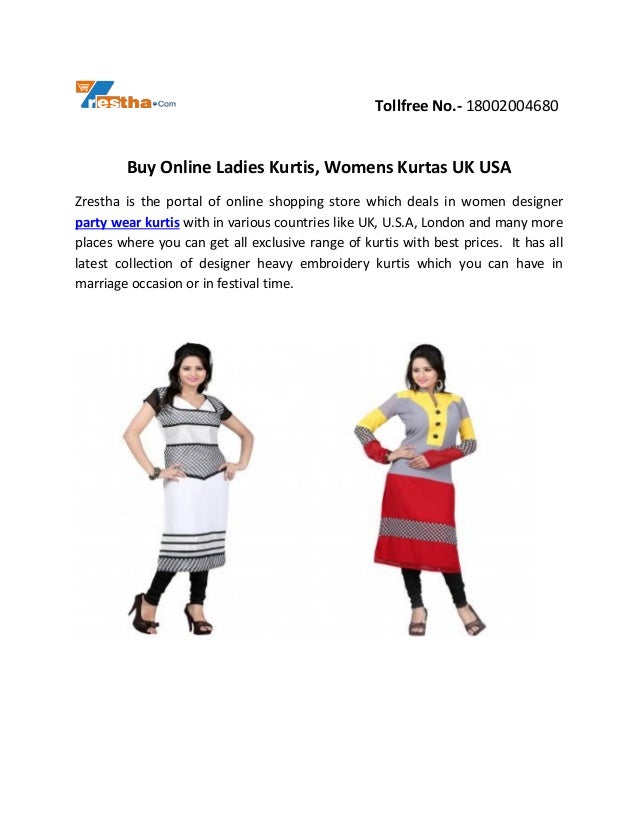 Zrestha.Com

Tollfree No.- 18002004680

Buy Online Ladies Kurtis, Womens Kurtas UK USA

Zrestha is the portal of online shopping store which deals in women designer party wear kurtis with in various countries like UK, U.S.A, London and many more places where you can get all exclusive range of kurtis with best prices. It has all latest collection of designer heavy embroidery kurtis which you can have in marriage occasion or in festival time.